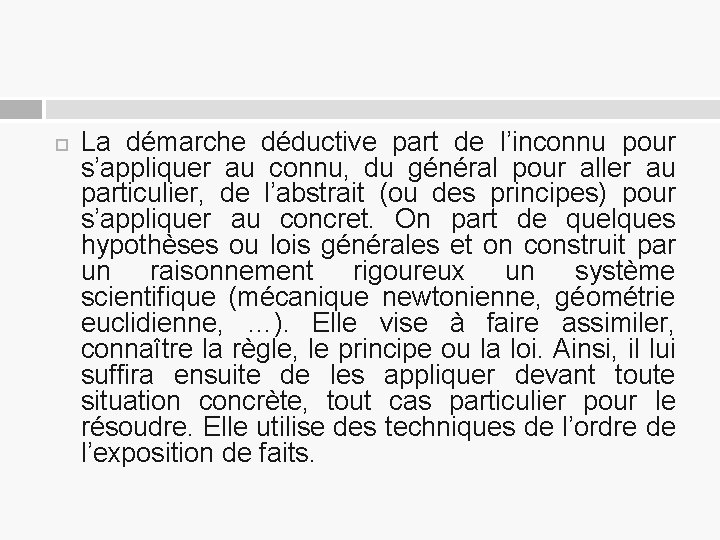 La démarche déductive part de l’inconnu pour s’appliquer au connu, du général pour aller au particulier, de l’abstrait (ou des principes) pour s’appliquer au concret. On part de quelques hypothèses ou lois générales et on construit par un raisonnement rigoureux un système scientifique (mécanique newtonienne, géométrie euclidienne, …). Elle vise à faire assimiler, connaître la règle, le principe ou la loi. Ainsi, il lui suffira ensuite de les appliquer devant toute situation concrète, tout cas particulier pour le résoudre. Elle utilise des techniques de l’ordre de l’exposition de faits.